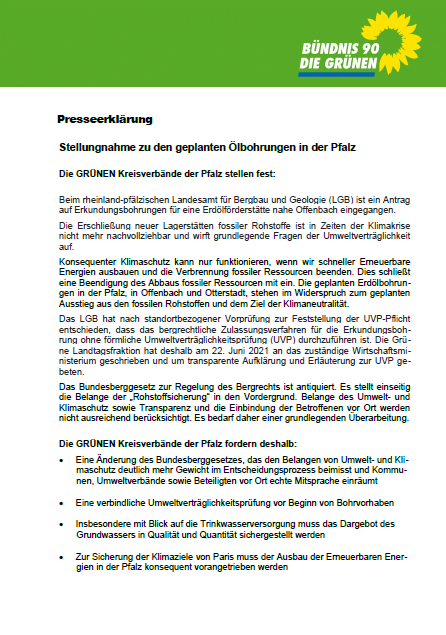 BÜNDNIS 90
DIE GRÜNEN

Presseerklärung

Stellungnahme zu den geplanten Ölbohrungen in der Pfalz

Die GRÜNEN Kreisverbände der Pfalz stellen fest:

Beim rheinland-pfälzischen Landesamt für Bergbau und Geologie (LGB) ist ein Antrag auf Erkundungsbohrungen für eine Erdölförderstätte nahe Offenbach eingegangen.

Die Erschließung neuer Lagerstätten fossiler Rohstoffe ist in Zeiten der Klimakrise nicht mehr nachvollziehbar und wirft grundlegende Fragen der Umweltverträglichkeit auf.

Konsequenter Klimaschutz kann nur funktionieren, wenn wir schneller Erneuerbare Energien ausbauen und die Verbrennung fossiler Ressourcen beenden. Dies schließt eine Beendigung des Abbaus fossiler Ressourcen mit ein. Die geplanten Erdölbohrungen in der Pfalz, in Offenbach und Otterstadt, stehen im Widerspruch zum geplanten Ausstieg aus den fossilen Rohstoffen und dem Ziel der Klimaneutralität.

Das LGB hat nach standortbezogener Vorprüfung zur Feststellung der UVP-Pflicht entschieden, dass das bergrechtliche Zulassungsverfahren für die Erkundungsbohrung ohne förmliche Umweltverträglichkeitsprüfung (UVP) durchzuführen ist. Die Grüne Landtagsfraktion hat deshalb am 22. Juni 2021 an das zuständige Wirtschaftsministerium geschrieben und um transparente Aufklärung und Erläuterung zur UVP gebeten.

Das Bundesberggesetz zur Regelung des Bergrechts ist antiquiert. Es stellt einseitig die Belange der „Rohstoffsicherung" in den Vordergrund. Belange des Umwelt- und Klimaschutz sowie Transparenz und die Einbindung der Betroffenen vor Ort werden nicht ausreichend berücksichtigt. Es bedarf daher einer grundlegenden Überarbeitung.

Die GRÜNEN Kreisverbände der Pfalz fordern deshalb:

• Eine Änderung des Bundesberggesetzes, das den Belangen von Umwelt- und Klimaschutz deutlich mehr Gewicht im Entscheidungsprozess beimisst und Kommunen, Umweltverbände sowie Beteiligten vor Ort echte Mitsprache einräumt

• Eine verbindliche Umweltverträglichkeitsprüfung vor Beginn von Bohrvorhaben

• Insbesondere mit Blick auf die Trinkwasserversorgung muss das Dargebot des Grundwassers in Qualität und Quantität sichergestellt werden

• Zur Sicherung der Klimaziele von Paris muss der Ausbau der Erneuerbaren Energien in der Pfalz konsequent vorangetrieben werden